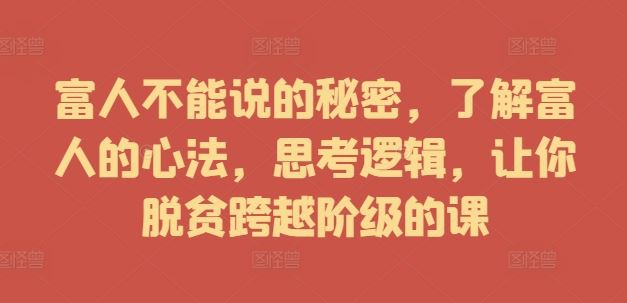 图怪兽 图怪兽 图怪兽

富人不能说的秘密，了解富人的心法，思考逻辑，让你脱贫跨越阶级的课

图怪兽 图怪兽 图怪兽